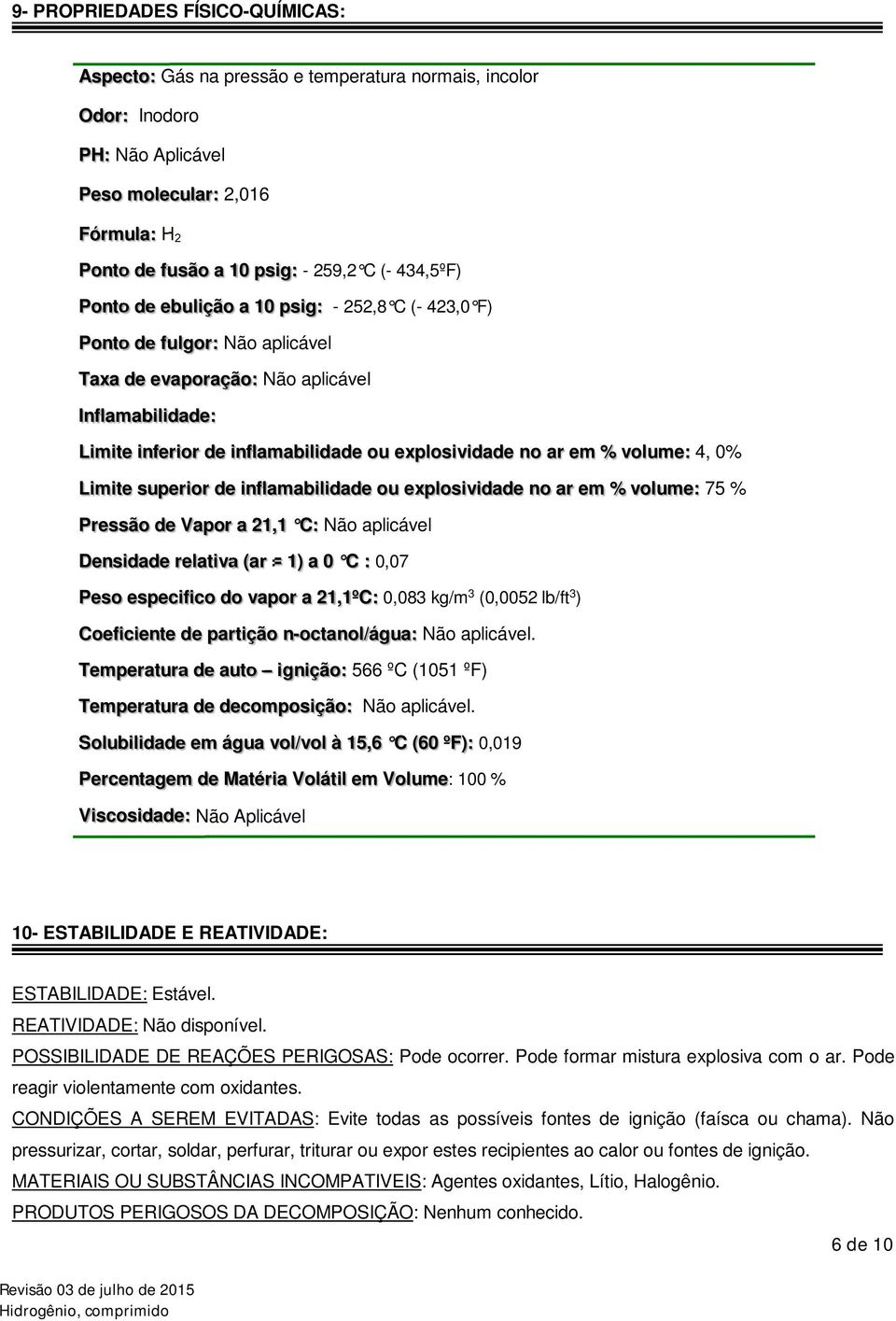 9- PROPRIEDADES FÍSICO-QUÍMICAS:

Aspecto: Gás na pressão e temperatura normais, incolor

Odor: Inodoro

PH: Não Aplicável

Peso molecular: 2,016

Fórmula: $H_2$

Ponto de fusão a 10 psig: - 259,2°C (- 434,5ºF)

Ponto de ebulição a 10 psig: - 252,8°C (- 423,0°F)

Ponto de fulgor: Não aplicável

Taxa de evaporação: Não aplicável

Inflamabilidade:

Limite inferior de inflamabilidade ou explosividade no ar em % volume: 4, 0%

Limite superior de inflamabilidade ou explosividade no ar em % volume: 75 %

Pressão de Vapor a 21,1 °C: Não aplicável

Densidade relativa (ar = 1) a 0 °C : 0,07

Peso especifico do vapor a 21,1ºC: 0,083 kg/m$^3$ (0,0052 lb/ft$^3$)

Coeficiente de partição n-octanol/água: Não aplicável.

Temperatura de auto – ignição: 566 ºC (1051 ºF)

Temperatura de decomposição: Não aplicável.

Solubilidade em água vol/vol à 15,6 °C (60 ºF): 0,019

Percentagem de Matéria Volátil em Volume: 100 %

Viscosidade: Não Aplicável

10- ESTABILIDADE E REATIVIDADE:

ESTABILIDADE: Estável.
REATIVIDADE: Não disponível.
POSSIBILIDADE DE REAÇÕES PERIGOSAS: Pode ocorrer. Pode formar mistura explosiva com o ar. Pode reagir violentamente com oxidantes.
CONDIÇÕES A SEREM EVITADAS: Evite todas as possíveis fontes de ignição (faísca ou chama). Não pressurizar, cortar, soldar, perfurar, triturar ou expor estes recipientes ao calor ou fontes de ignição.
MATERIAIS OU SUBSTÂNCIAS INCOMPATIVEIS: Agentes oxidantes, Lítio, Halogênio.
PRODUTOS PERIGOSOS DA DECOMPOSIÇÃO: Nenhum conhecido.

6 de 10

Revisão 03 de julho de 2015
Hidrogênio, comprimido